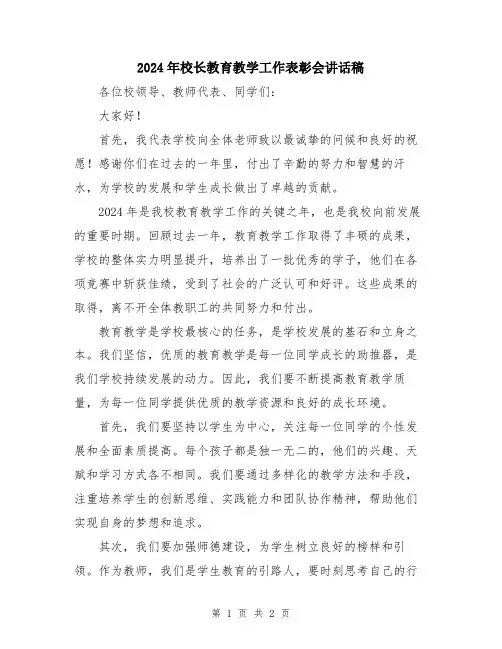 2024年校长教育教学工作表彰会讲话稿

各位校领导、教师代表、同学们：

大家好！

首先，我代表学校向全体老师致以最诚挚的问候和良好的祝愿！感谢你们在过去的一年里，付出了辛勤的努力和智慧的汗水，为学校的发展和学生成长做出了卓越的贡献。

2024年是我校教育教学工作的关键之年，也是我校向前发展的重要时期。回顾过去一年，教育教学工作取得了丰硕的成果，学校的整体实力明显提升，培养出了一批优秀的学子，他们在各项竞赛中斩获佳绩，受到了社会的广泛认可和好评。这些成果的取得，离不开全体教职工的共同努力和付出。

教育教学是学校最核心的任务，是学校发展的基石和立身之本。我们坚信，优质的教育教学是每一位同学成长的助推器，是我们学校持续发展的动力。因此，我们要不断提高教育教学质量，为每一位同学提供优质的教学资源和良好的成长环境。

首先，我们要坚持以学生为中心，关注每一位同学的个性发展和全面素质提高。每个孩子都是独一无二的，他们的兴趣、天赋和学习方式各不相同。我们要通过多样化的教学方法和手段，注重培养学生的创新思维、实践能力和团队协作精神，帮助他们实现自身的梦想和追求。

其次，我们要加强师德建设，为学生树立良好的榜样和引领。作为教师，我们是学生教育的引路人，要时刻思考自己的行

第 1 页 共 2 页